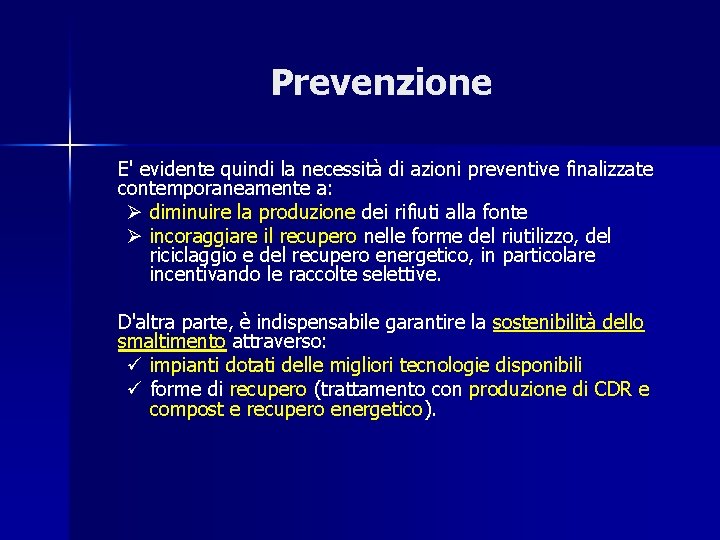 Prevenzione

E' evidente quindi la necessità di azioni preventive finalizzate contemporaneamente a:

➢ diminuire la produzione dei rifiuti alla fonte
➢ incoraggiare il recupero nelle forme del riutilizzo, del riciclaggio e del recupero energetico, in particolare incentivando le raccolte selettive.

D'altra parte, è indispensabile garantire la sostenibilità dello smaltimento attraverso:

✓ impianti dotati delle migliori tecnologie disponibili
✓ forme di recupero (trattamento con produzione di CDR e compost e recupero energetico).